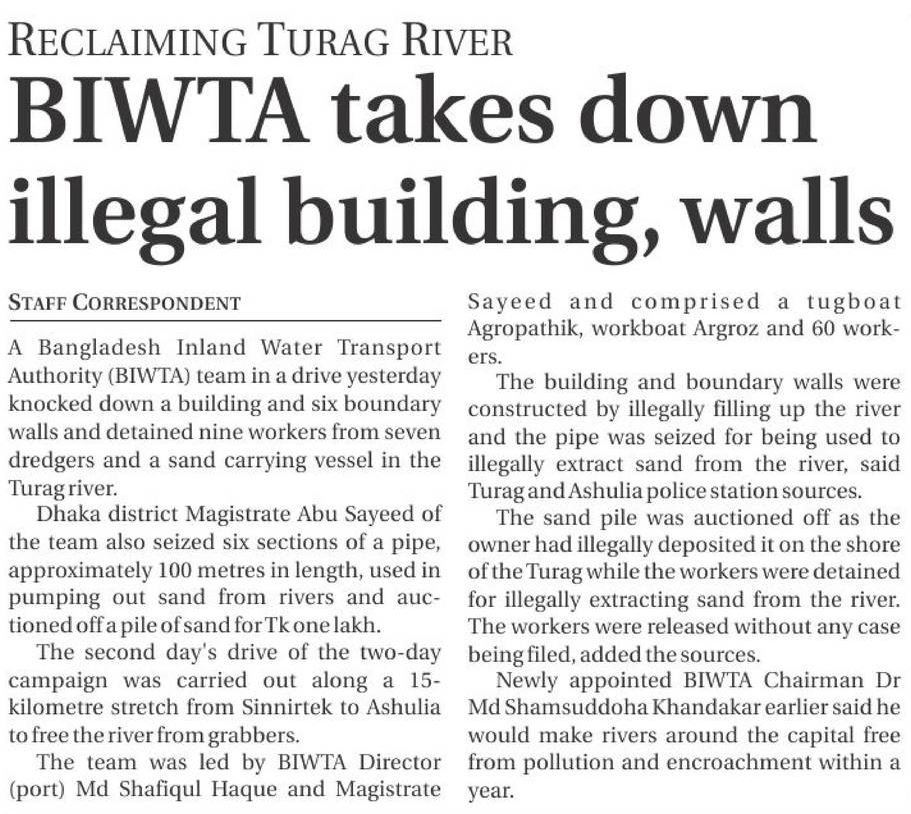 RECLAIMING TURAG RIVER

BIWTA takes down illegal building, walls

STAFF CORRESPONDENT

A Bangladesh Inland Water Transport Authority (BIWTA) team in a drive yesterday knocked down a building and six boundary walls and detained nine workers from seven dredgers and a sand carrying vessel in the Turag river.

Dhaka district Magistrate Abu Sayeed of the team also seized six sections of a pipe, approximately 100 metres in length, used in pumping out sand from rivers and auctioned off a pile of sand for Tk one lakh.

The second day's drive of the two-day campaign was carried out along a 15-kilometre stretch from Sinnirtek to Ashulia to free the river from grabbers.

The team was led by BIWTA Director (port) Md Shafiqul Haque and Magistrate Sayeed and comprised a tugboat Agropathik, workboat Argroz and 60 workers.

The building and boundary walls were constructed by illegally filling up the river and the pipe was seized for being used to illegally extract sand from the river, said Turag and Ashulia police station sources.

The sand pile was auctioned off as the owner had illegally deposited it on the shore of the Turag while the workers were detained for illegally extracting sand from the river. The workers were released without any case being filed, added the sources.

Newly appointed BIWTA Chairman Dr Md Shamsuddoha Khandakar earlier said he would make rivers around the capital free from pollution and encroachment within a year.